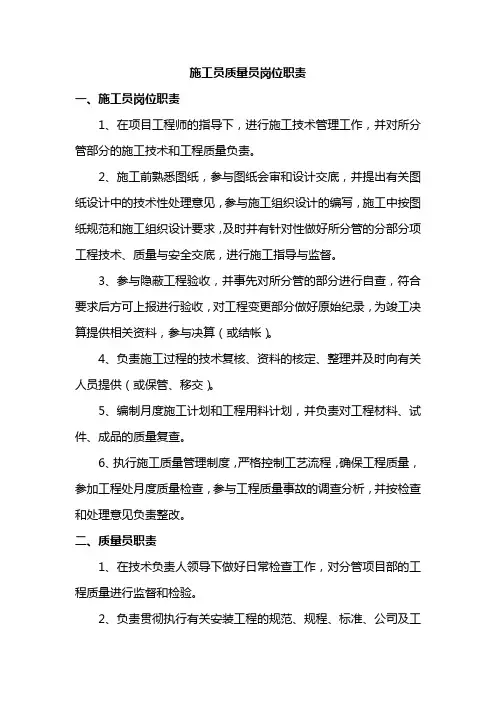 施工员质量员岗位职责

一、施工员岗位职责

1、在项目工程师的指导下，进行施工技术管理工作，并对所分管部分的施工技术和工程质量负责。

2、施工前熟悉图纸，参与图纸会审和设计交底，并提出有关图纸设计中的技术性处理意见，参与施工组织设计的编写，施工中按图纸规范和施工组织设计要求，及时并有针对性做好所分管的分部分项工程技术、质量与安全交底，进行施工指导与监督。

3、参与隐蔽工程验收，并事先对所分管的部分进行自查，符合要求后方可上报进行验收，对工程变更部分做好原始纪录，为竣工决算提供相关资料，参与决算（或结帐）。

4、负责施工过程的技术复核、资料的核定、整理并及时向有关人员提供（或保管、移交）。

5、编制月度施工计划和工程用料计划，并负责对工程材料、试件、成品的质量复查。

6、执行施工质量管理制度，严格控制工艺流程，确保工程质量，参加工程处月度质量检查，参与工程质量事故的调查分析，并按检查和处理意见负责整改。

二、质量员职责

1、在技术负责人领导下做好日常检查工作，对分管项目部的工程质量进行监督和检验。

2、负责贯彻执行有关安装工程的规范、规程、标准、公司及工